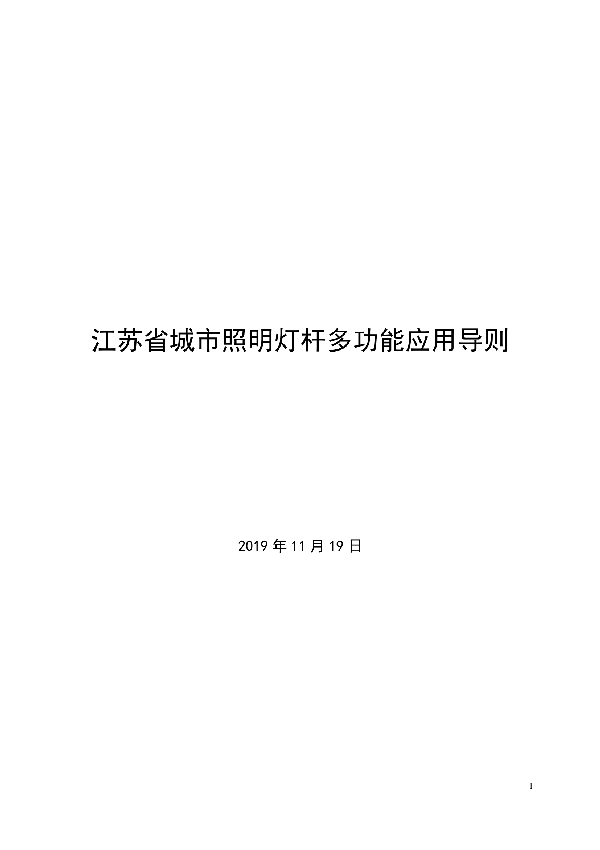 江苏省城市照明灯杆多功能应用导则

2019 年 11 月 19 日

1